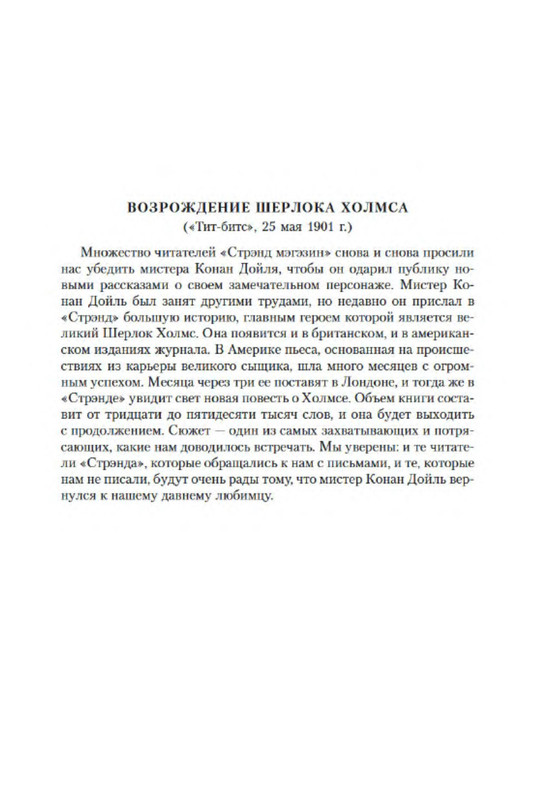 ВОЗРОЖДЕНИЕ ШЕРЛОКА ХОЛМСА
(«Тит-битс», 25 мая 1901 г.)

Множество читателей «Стрэнд мэгэзин» снова и снова просили нас убедить мистера Конан Дойля, чтобы он одарил публику новыми рассказами о своем замечательном персонаже. Мистер Конан Дойль был занят другими трудами, но недавно он прислал в «Стрэнд» большую историю, главным героем которой является великий Шерлок Холмс. Она появится и в британском, и в американском изданиях журнала. В Америке пьеса, основанная на происшествиях из карьеры великого сыщика, шла много месяцев с огромным успехом. Месяца через три ее поставят в Лондоне, и тогда же в «Стрэнде» увидит свет новая повесть о Холмсе. Объем книги составит от тридцати до пятидесяти тысяч слов, и она будет выходить с продолжением. Сюжет — один из самых захватывающих и потрясающих, какие нам доводилось встречать. Мы уверены: и те читатели «Стрэнда», которые обращались к нам с письмами, и те, которые нам не писали, будут очень рады тому, что мистер Конан Дойль вернулся к нашему давнему любимцу.